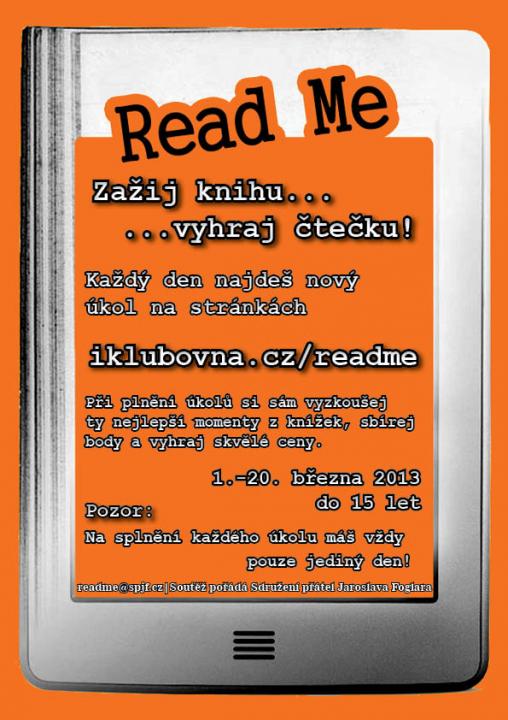 Read Me

Zažij knihu...
...vyhraj čtečku!

Každý den najdeš nový úkol na stránkách

iklubovna.cz/readme

Při plnění úkolů si sám vyzkoušej ty nejlepší momenty z knížek, sbírej body a vyhraj skvělé ceny.

1.-20. března 2013
do 15 let

Pozor:
Na splnění každého úkolu máš vždy pouze jediný den!

readme@spjf.cz | Soutěž pořádá Sdružení přátel Jaroslava Foglara